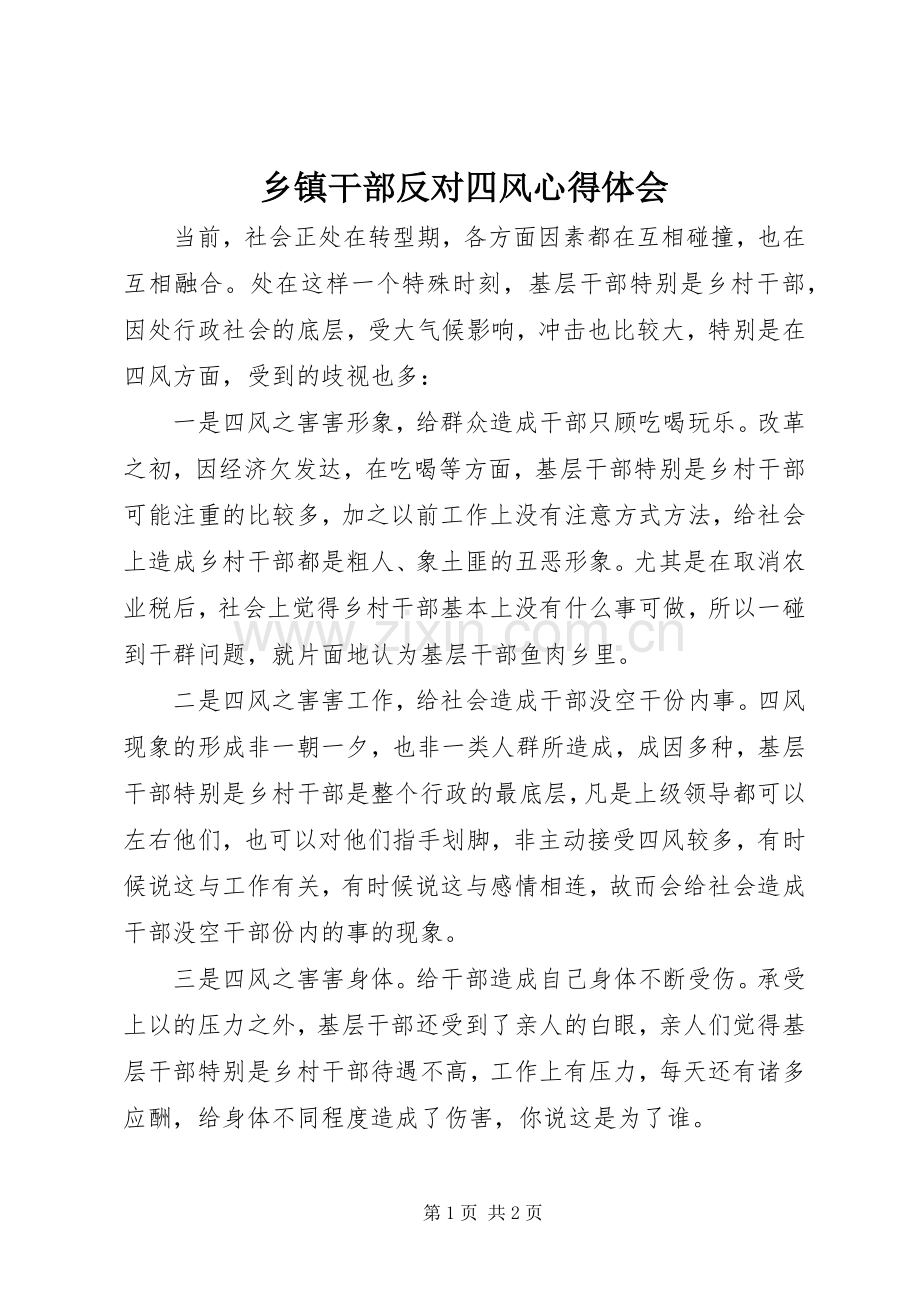 乡镇干部反对四风心得体会

当前，社会正处在转型期，各方面因素都在互相碰撞，也在互相融合。处在这样一个特殊时刻，基层干部特别是乡村干部，因处行政社会的底层，受大气候影响，冲击也比较大，特别是在四风方面，受到的歧视也多：

一是四风之害害形象，给群众造成干部只顾吃喝玩乐。改革之初，因经济欠发达，在吃喝等方面，基层干部特别是乡村干部可能注重的比较多，加之以前工作上没有注意方式方法，给社会上造成乡村干部都是粗人、象土匪的丑恶形象。尤其是在取消农业税后，社会上觉得乡村干部基本上没有什么事可做，所以一碰到干群问题，就片面地认为基层干部鱼肉乡里。

二是四风之害害工作，给社会造成干部没空干份内事。四风现象的形成非一朝一夕，也非一类人群所造成，成因多种，基层干部特别是乡村干部是整个行政的最底层，凡是上级领导都可以左右他们，也可以对他们指手划脚，非主动接受四风较多，有时候说这与工作有关，有时候说这与感情相连，故而会给社会造成干部没空干部份内的事的现象。

三是四风之害害身体。给干部造成自己身体不断受伤。承受上以的压力之外，基层干部还受到了亲人的白眼，亲人们觉得基层干部特别是乡村干部待遇不高，工作上有压力，每天还有诸多应酬，给身体不同程度造成了伤害，你说这是为了谁。

第1页 共2页

www.zixin.com.cn